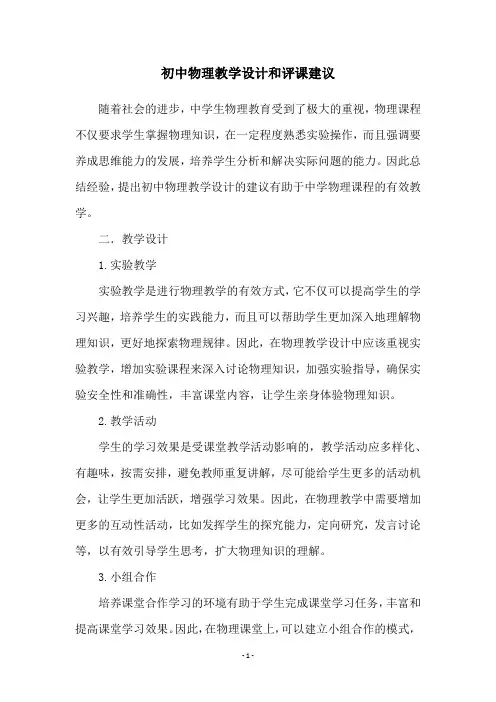 初中物理教学设计和评课建议

随着社会的进步，中学生物理教育受到了极大的重视，物理课程不仅要求学生掌握物理知识，在一定程度熟悉实验操作，而且强调要养成思维能力的发展，培养学生分析和解决实际问题的能力。因此总结经验，提出初中物理教学设计的建议有助于中学物理课程的有效教学。

二. 教学设计

1.实验教学

实验教学是进行物理教学的有效方式，它不仅可以提高学生的学习兴趣，培养学生的实践能力，而且可以帮助学生更加深入地理解物理知识，更好地探索物理规律。因此，在物理教学设计中应该重视实验教学，增加实验课程来深入讨论物理知识，加强实验指导，确保实验安全性和准确性，丰富课堂内容，让学生亲身体验物理知识。

2.教学活动

学生的学习效果是受课堂教学活动影响的，教学活动应多样化、有趣味，按需安排，避免教师重复讲解，尽可能给学生更多的活动机会，让学生更加活跃，增强学习效果。因此，在物理教学中需要增加更多的互动性活动，比如发挥学生的探究能力，定向研究，发言讨论等，以有效引导学生思考，扩大物理知识的理解。

3.小组合作

培养课堂合作学习的环境有助于学生完成课堂学习任务，丰富和提高课堂学习效果。因此，在物理课堂上，可以建立小组合作的模式，

- 1 -